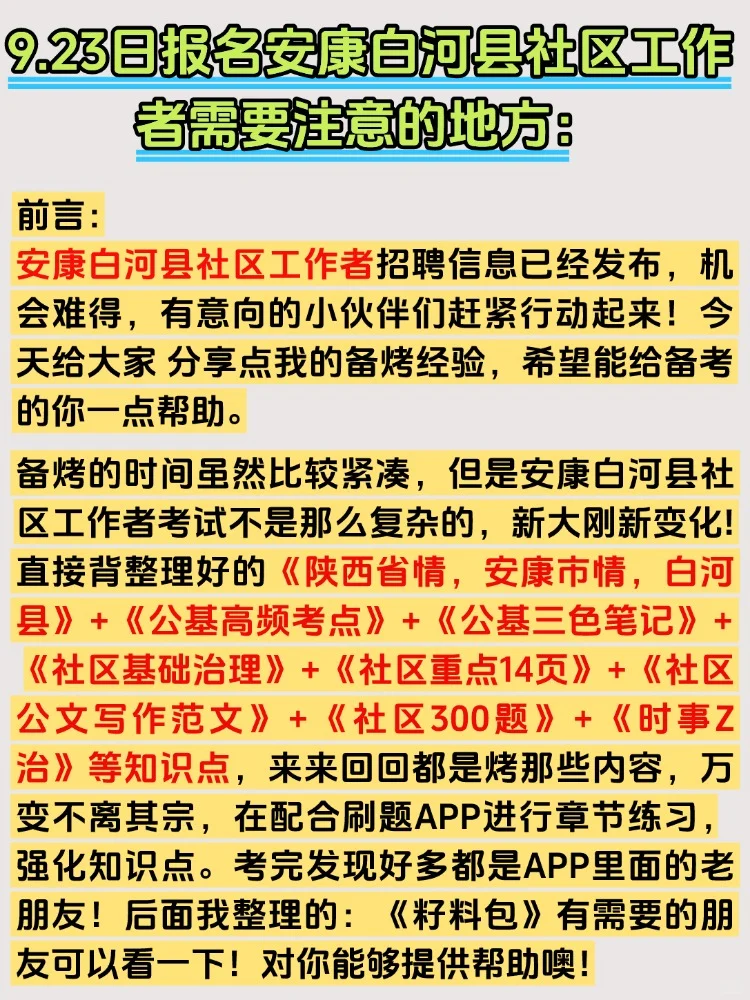 9.23日报名安康白河县社区工作者需要注意的地方：

前言：

安康白河县社区工作者招聘信息已经发布，机会难得，有意向的小伙伴们赶紧行动起来！今天给大家 分享点我的备烤经验，希望能给备考的你一点帮助。

备烤的时间虽然比较紧凑，但是安康白河县社区工作者考试不是那么复杂的，新大刚新变化!直接背整理好的《陕西省情，安康市情，白河县》+《公基高频考点》+《公基三色笔记》+《社区基础治理》+《社区重点14页》+《社区公文写作范文》+《社区300题》+《时事Z治》等知识点，来来回回都是烤那些内容，万变不离其宗，在配合刷题APP进行章节练习，强化知识点。考完发现好多都是APP里面的老朋友！后面我整理的：《籽料包》有需要的朋友可以看一下！对你能够提供帮助噢!